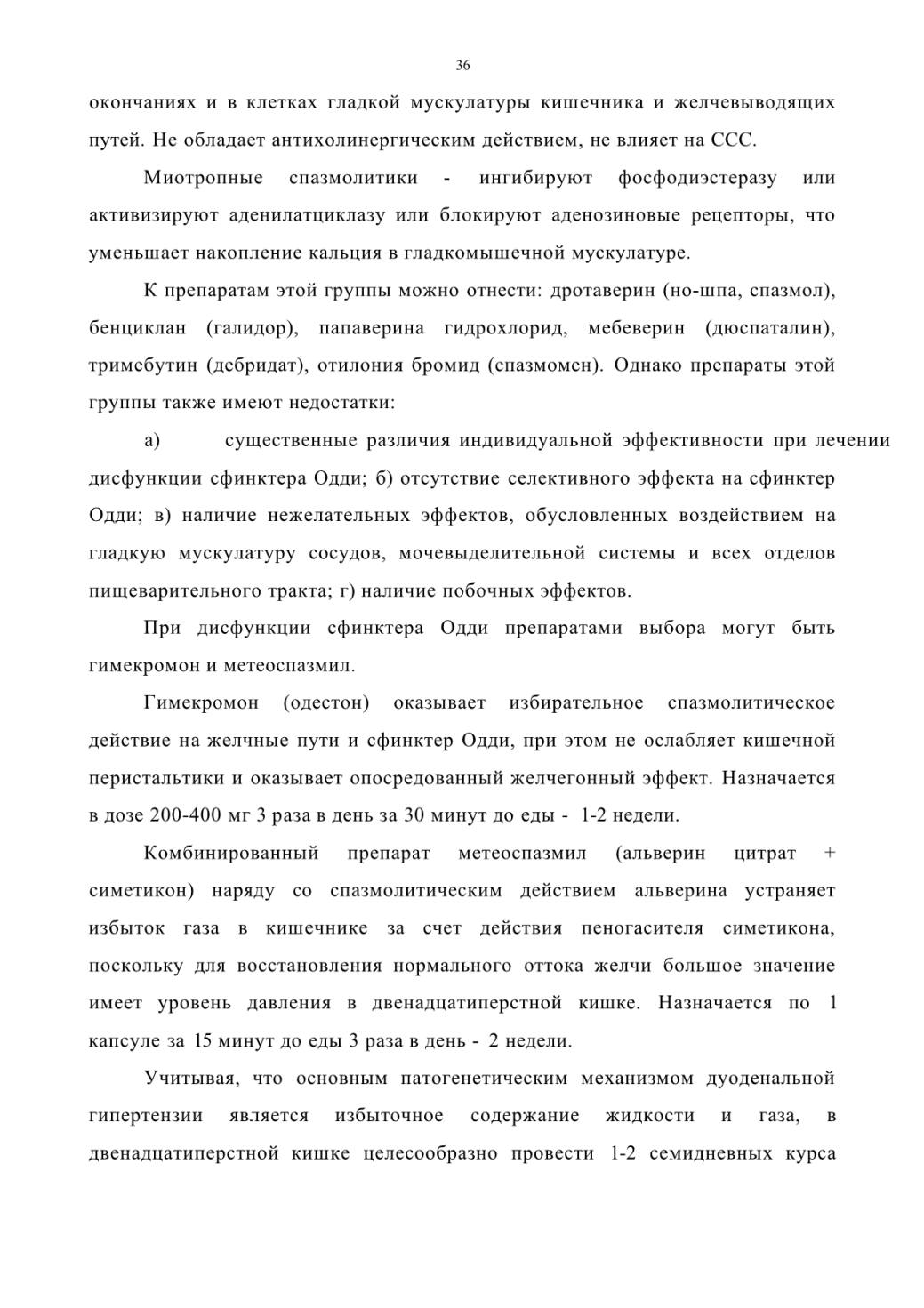 36

окончаниях и в клетках гладкой мускулатуры кишечника и желчевыводящих путей. Не обладает антихолинергическим действием, не влияет на ССС.

Миотропные спазмолитики - ингибируют фосфодиэстеразу или активизируют аденилатциклазу или блокируют аденозиновые рецепторы, что уменьшает накопление кальция в гладкомышечной мускулатуре.

К препаратам этой группы можно отнести: дротаверин (но-шпа, спазмол), бенциклан (галидор), папаверина гидрохлорид, мебеверин (дюспаталин), тримебутин (дебридат), отилония бромид (спазмомен). Однако препараты этой группы также имеют недостатки:

а) существенные различия индивидуальной эффективности при лечении дисфункции сфинктера Одди; б) отсутствие селективного эффекта на сфинктер Одди; в) наличие нежелательных эффектов, обусловленных воздействием на гладкую мускулатуру сосудов, мочевыделительной системы и всех отделов пищеварительного тракта; г) наличие побочных эффектов.

При дисфункции сфинктера Одди препаратами выбора могут быть гимекромон и метеоспазмил.

Гимекромон (одестон) оказывает избирательное спазмолитическое действие на желчные пути и сфинктер Одди, при этом не ослабляет кишечной перистальтики и оказывает опосредованный желчегонный эффект. Назначается в дозе 200-400 мг 3 раза в день за 30 минут до еды - 1-2 недели.

Комбинированный препарат метеоспазмил (альверин цитрат + симетикон) наряду со спазмолитическим действием альверина устраняет избыток газа в кишечнике за счет действия пеногасителя симетикона, поскольку для восстановления нормального оттока желчи большое значение имеет уровень давления в двенадцатиперстной кишке. Назначается по 1 капсуле за 15 минут до еды 3 раза в день - 2 недели.

Учитывая, что основным патогенетическим механизмом дуоденальной гипертензии является избыточное содержание жидкости и газа, в двенадцатиперстной кишке целесообразно провести 1-2 семидневных курса